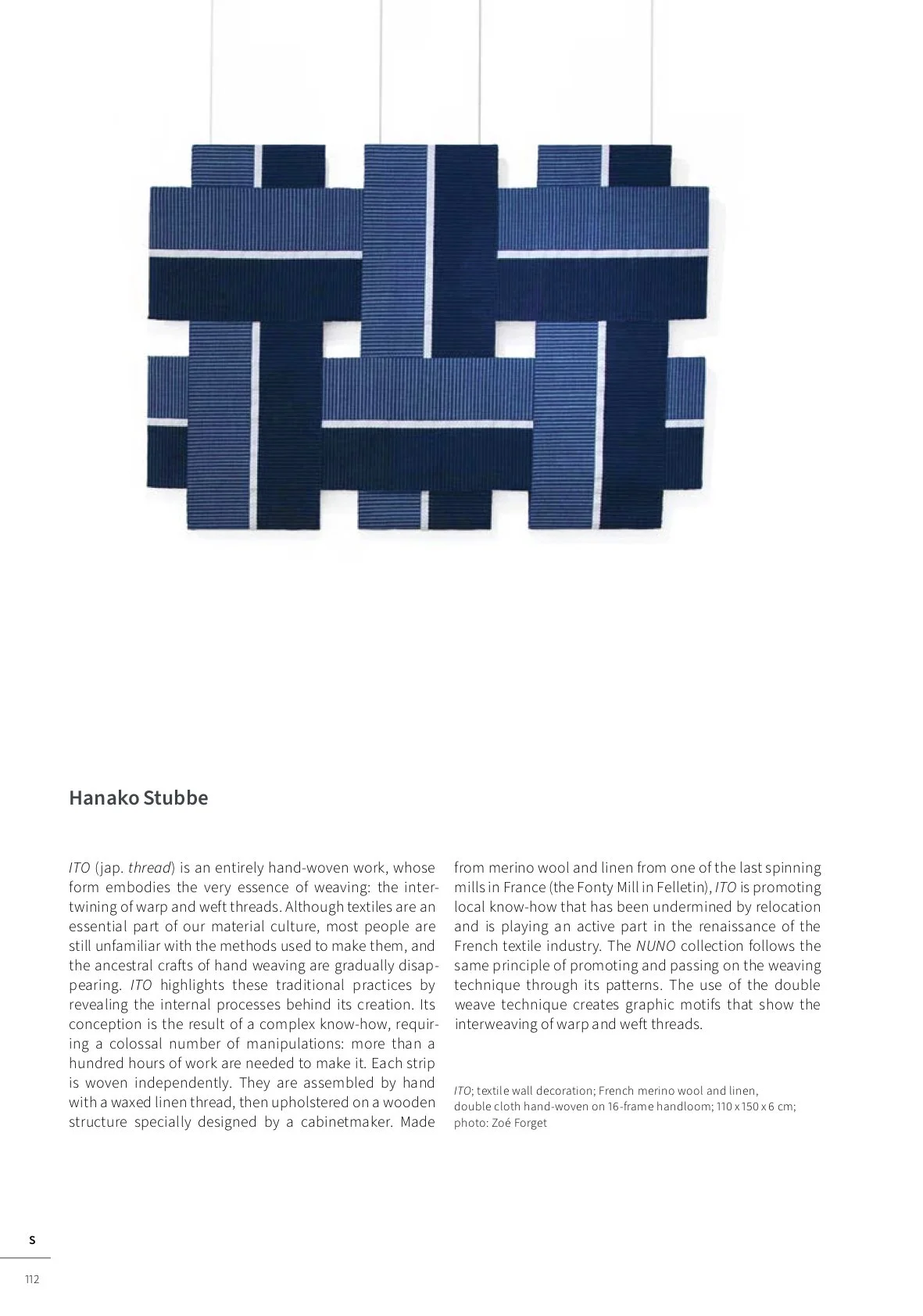 Hanako Stubbe

ITO (jap. thread) is an entirely hand-woven work, whose form embodies the very essence of weaving: the intertwining of warp and weft threads. Although textiles are an essential part of our material culture, most people are still unfamiliar with the methods used to make them, and the ancestral crafts of hand weaving are gradually disappearing. ITO highlights these traditional practices by revealing the internal processes behind its creation. Its conception is the result of a complex know-how, requiring a colossal number of manipulations: more than a hundred hours of work are needed to make it. Each strip is woven independently. They are assembled by hand with a waxed linen thread, then upholstered on a wooden structure specially designed by a cabinetmaker. Made from merino wool and linen from one of the last spinning mills in France (the Fonty Mill in Felletin), ITO is promoting local know-how that has been undermined by relocation and is playing an active part in the renaissance of the French textile industry. The NUNO collection follows the same principle of promoting and passing on the weaving technique through its patterns. The use of the double weave technique creates graphic motifs that show the interweaving of warp and weft threads.

ITO; textile wall decoration; French merino wool and linen, double cloth hand-woven on 16-frame handloom; 110 x 150 x 6 cm; photo: Zoé Forget

S

112